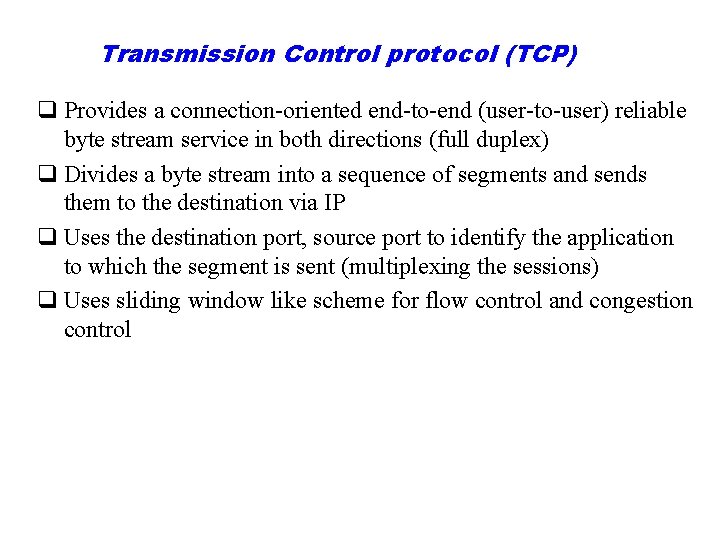 Transmission Control protocol (TCP)

❑ Provides a connection-oriented end-to-end (user-to-user) reliable byte stream service in both directions (full duplex)

❑ Divides a byte stream into a sequence of segments and sends them to the destination via IP

❑ Uses the destination port, source port to identify the application to which the segment is sent (multiplexing the sessions)

❑ Uses sliding window like scheme for flow control and congestion control